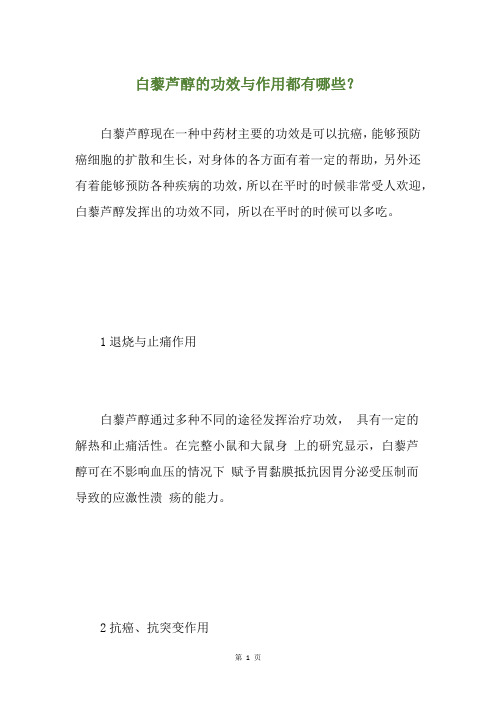 白藜芦醇的功效与作用都有哪些?

白藜芦醇现在一种中药材主要的功效是可以抗癌，能够预防癌细胞的扩散和生长，对身体的各方面有着一定的帮助，另外还有着能够预防各种疾病的功效，所以在平时的时候非常受人欢迎，白藜芦醇发挥出的功效不同，所以在平时的时候可以多吃。

1 退烧与止痛作用

白藜芦醇通过多种不同的途径发挥治疗功效， 具有一定的解热和止痛活性。在完整小鼠和大鼠身 上的研究显示，白藜芦醇可在不影响血压的情况下 赋予胃黏膜抵抗因胃分泌受压制而导致的应激性溃 疡的能力。

2 抗癌、抗突变作用

第 1 页